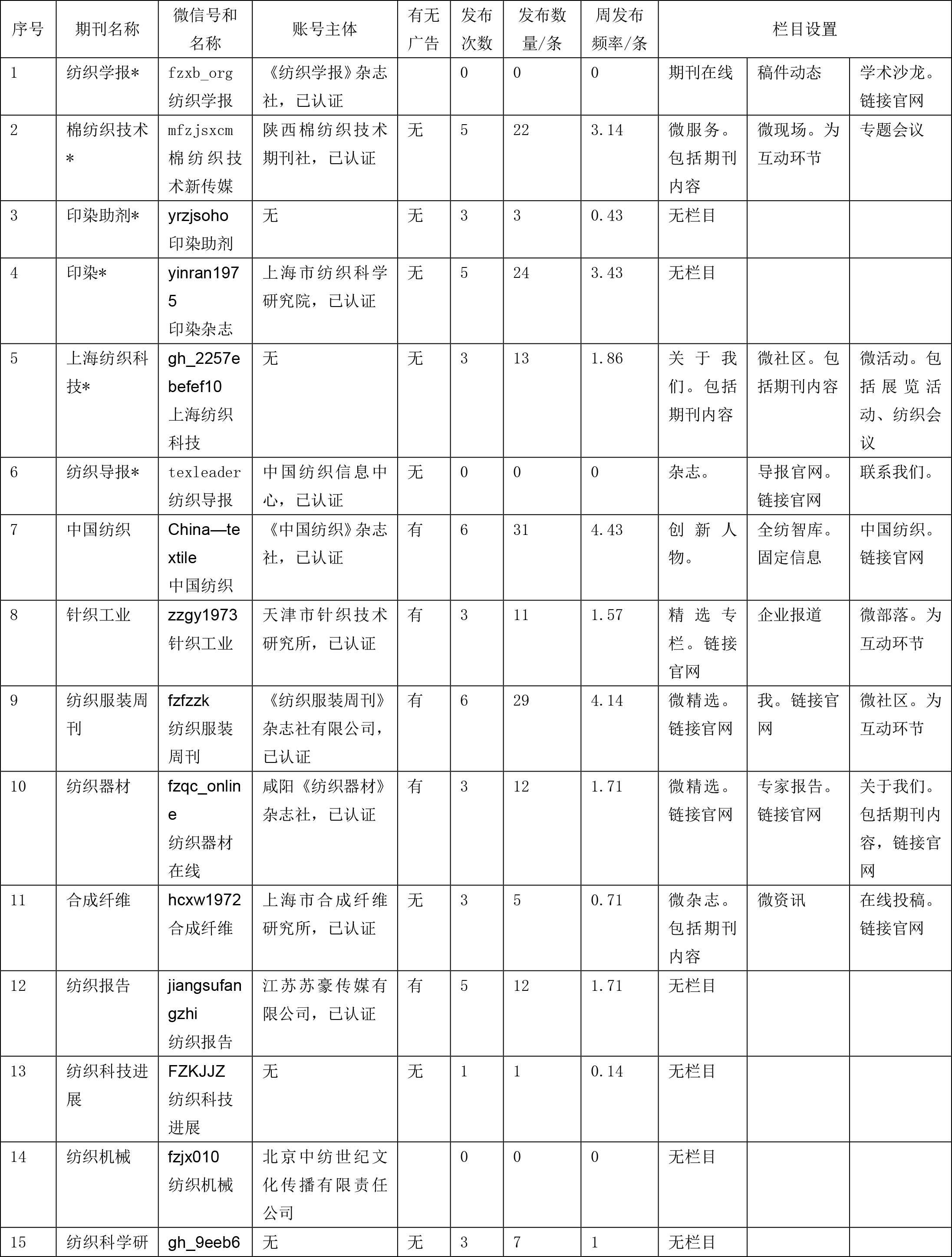 | 序号 | 期刊名称 | 微信号和名称 | 账号主体 | 有无广告 | 发布次数 | 发布数量/条 | 周发布频率/条 | 栏目设置 | | |
|---|---|---|---|---|---|---|---|---|---|---|
| 1 | 纺织学报* | fzxb_org 纺织学报 | 《纺织学报》杂志社，已认证 | | 0 | 0 | 0 | 期刊在线 | 稿件动态 | 学术沙龙。链接官网 |
| 2 | 棉纺织技术* | mfzjsxcm 棉纺织技术新传媒 | 陕西棉纺织技术期刊社，已认证 | 无 | 5 | 22 | 3.14 | 微服务。包括期刊内容 | 微现场。为互动环节 | 专题会议 |
| 3 | 印染助剂* | yrzjsoho 印染助剂 | 无 | 无 | 3 | 3 | 0.43 | 无栏目 | | |
| 4 | 印染* | yinran1975 印染杂志 | 上海市纺织科学研究院，已认证 | 无 | 5 | 24 | 3.43 | 无栏目 | | |
| 5 | 上海纺织科技* | gh_2257ebefef10 上海纺织科技 | 无 | 无 | 3 | 13 | 1.86 | 关于我们。包括期刊内容 | 微社区。包括期刊内容 | 微活动。包括展览活动、纺织会议 |
| 6 | 纺织导报* | texleader 纺织导报 | 中国纺织信息中心，已认证 | 无 | 0 | 0 | 0 | 杂志。 | 导报官网。链接官网 | 联系我们。 |
| 7 | 中国纺织 | China—textile 中国纺织 | 《中国纺织》杂志社，已认证 | 有 | 6 | 31 | 4.43 | 创新人物。 | 全纺智库。固定信息 | 中国纺织。链接官网 |
| 8 | 针织工业 | zzgy1973 针织工业 | 天津市针织技术研究所，已认证 | 有 | 3 | 11 | 1.57 | 精选专栏。链接官网 | 企业报道 | 微部落。为互动环节 |
| 9 | 纺织服装周刊 | fzfzzk 纺织服装周刊 | 《纺织服装周刊》杂志社有限公司，已认证 | 有 | 6 | 29 | 4.14 | 微精选。链接官网 | 我。链接官网 | 微社区。为互动环节 |
| 10 | 纺织器材 | fzqc_online 纺织器材在线 | 咸阳《纺织器材》杂志社，已认证 | 有 | 3 | 12 | 1.71 | 微精选。链接官网 | 专家报告。链接官网 | 关于我们。包括期刊内容，链接官网 |
| 11 | 合成纤维 | hcxw1972 合成纤维 | 上海市合成纤维研究所，已认证 | 无 | 3 | 5 | 0.71 | 微杂志。包括期刊内容 | 微资讯 | 在线投稿。链接官网 |
| 12 | 纺织报告 | jiangsufangzhi 纺织报告 | 江苏苏豪传媒有限公司，已认证 | 有 | 5 | 12 | 1.71 | 无栏目 | | |
| 13 | 纺织科技进展 | FZKJJZ 纺织科技进展 | 无 | 无 | 1 | 1 | 0.14 | 无栏目 | | |
| 14 | 纺织机械 | fzjx010 纺织机械 | 北京中纺世纪文化传播有限责任公司 | | 0 | 0 | 0 | 无栏目 | | |
| 15 | 纺织科学研 | gh_9eeb6 | 无 | 无 | 3 | 7 | 1 | 无栏目 | | |